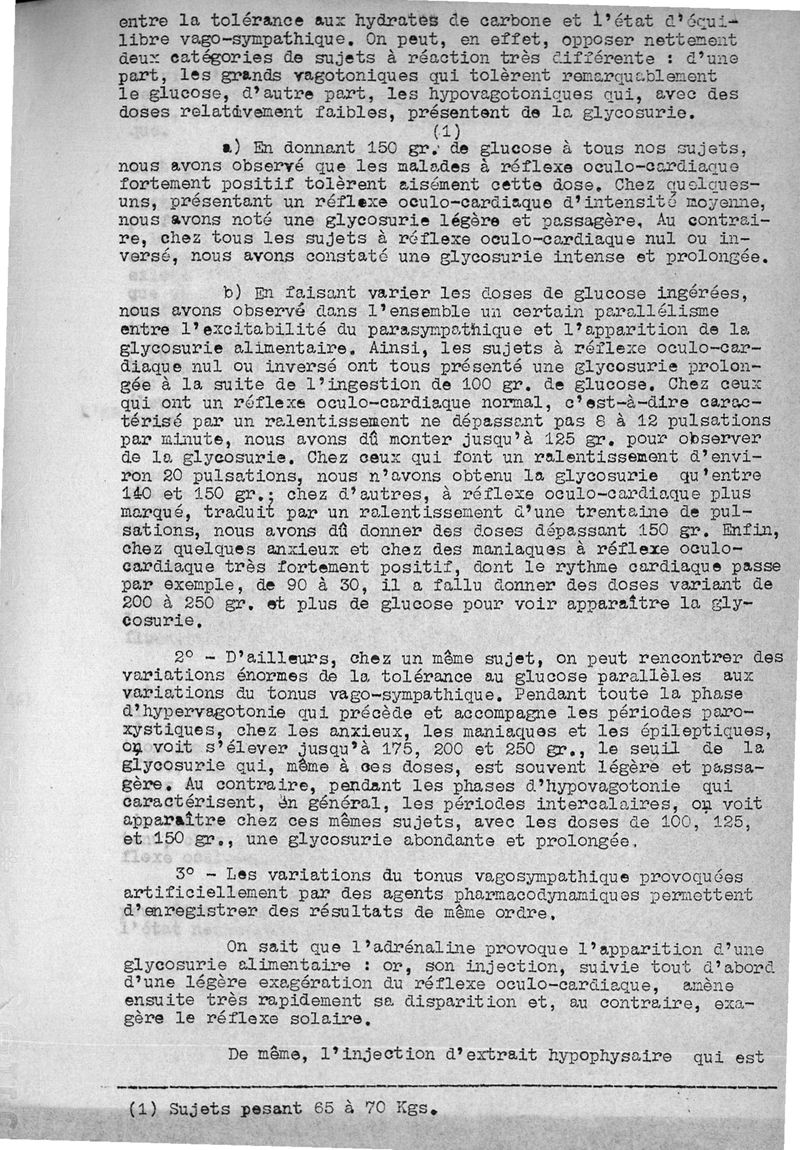 entre la tolérance aux hydrates de carbone et l'état d'équilibre vago-sympathique. On peut, en effet, opposer nettement deux catégories de sujets à réaction très différente : d'une part, les grands vagotoniques qui tolèrent remarquablement le glucose, d'autre part, les hypovagotoniques qui, avec des doses relativement faibles, présentent de la glycosurie.

(1)
a) En donnant 150 gr. de glucose à tous nos sujets, nous avons observé que les malades à réflexe oculo-cardiaque fortement positif tolèrent aisément cette dose. Chez quelques-uns, présentant un réflexe oculo-cardiaque d'intensité moyenne, nous avons noté une glycosurie légère et passagère. Au contraire, chez tous les sujets à réflexe oculo-cardiaque nul ou inversé, nous avons constaté une glycosurie intense et prolongée.

b) En faisant varier les doses de glucose ingérées, nous avons observé dans l'ensemble un certain parallélisme entre l'excitabilité du parasympathique et l'apparition de la glycosurie alimentaire. Ainsi, les sujets à réflexe oculo-cardiaque nul ou inversé ont tous présenté une glycosurie prolongée à la suite de l'ingestion de 100 gr. de glucose. Chez ceux qui ont un réflexe oculo-cardiaque normal, c'est-à-dire caractérisé par un ralentissement ne dépassant pas 8 à 12 pulsations par minute, nous avons dû monter jusqu'à 125 gr. pour observer de la glycosurie. Chez ceux qui font un ralentissement d'environ 20 pulsations, nous n'avons obtenu la glycosurie qu'entre 140 et 150 gr.; chez d'autres, à réflexe oculo-cardiaque plus marqué, traduit par un ralentissement d'une trentaine de pulsations, nous avons dû donner des doses dépassant 150 gr. Enfin, chez quelques anxieux et chez des maniaques à réflexe oculo-cardiaque très fortement positif, dont le rythme cardiaque passe par exemple, de 90 à 30, il a fallu donner des doses variant de 200 à 250 gr. et plus de glucose pour voir apparaître la glycosurie.

2° - D'ailleurs, chez un même sujet, on peut rencontrer des variations énormes de la tolérance au glucose parallèles aux variations du tonus vago-sympathique. Pendant toute la phase d'hypervagotonie qui précède et accompagne les périodes paroxystiques, chez les anxieux, les maniaques et les épileptiques, on voit s'élever jusqu'à 175, 200 et 250 gr., le seuil de la glycosurie qui, même à ces doses, est souvent légère et passagère. Au contraire, pendant les phases d'hypovagotonie qui caractérisent, en général, les périodes intercalaires, on voit apparaître chez ces mêmes sujets, avec les doses de 100, 125, et 150 gr., une glycosurie abondante et prolongée.

3° - Les variations du tonus vagosympathique provoquées artificiellement par des agents pharmacodynamiques permettent d'enregistrer des résultats de même ordre.

On sait que l'adrénaline provoque l'apparition d'une glycosurie alimentaire : or, son injection, suivie tout d'abord d'une légère exagération du réflexe oculo-cardiaque, amène ensuite très rapidement sa disparition et, au contraire, exagère le réflexe solaire.

De même, l'injection d'extrait hypophysaire qui est

(1) Sujets pesant 65 à 70 Kgs.